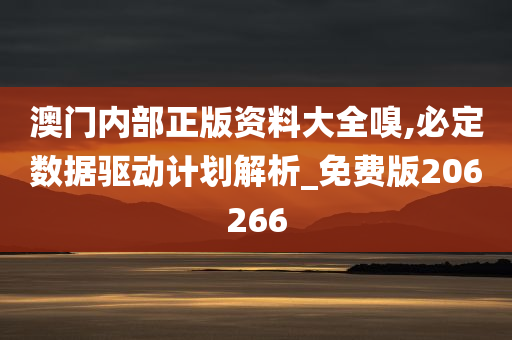 澳门内部正版资料大全嗅,必定数据驱动计划解析_免费版206266